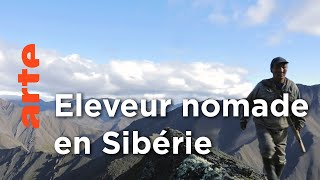 arte

Eleveur nomade en Sibérie